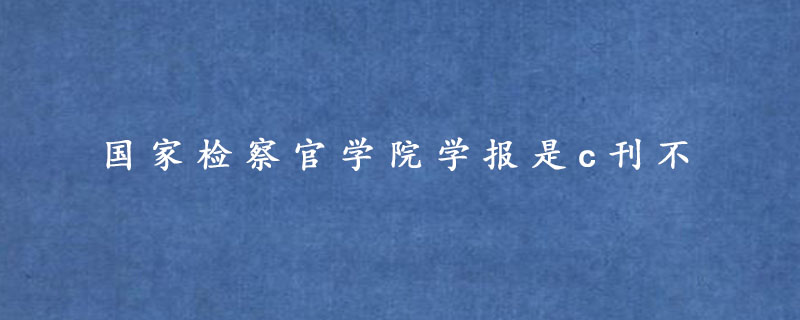 国家检察官学院学报是c刊不